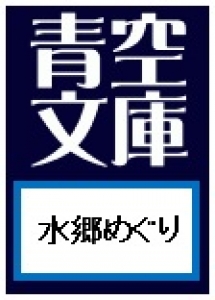 青空文庫

水郷めぐり